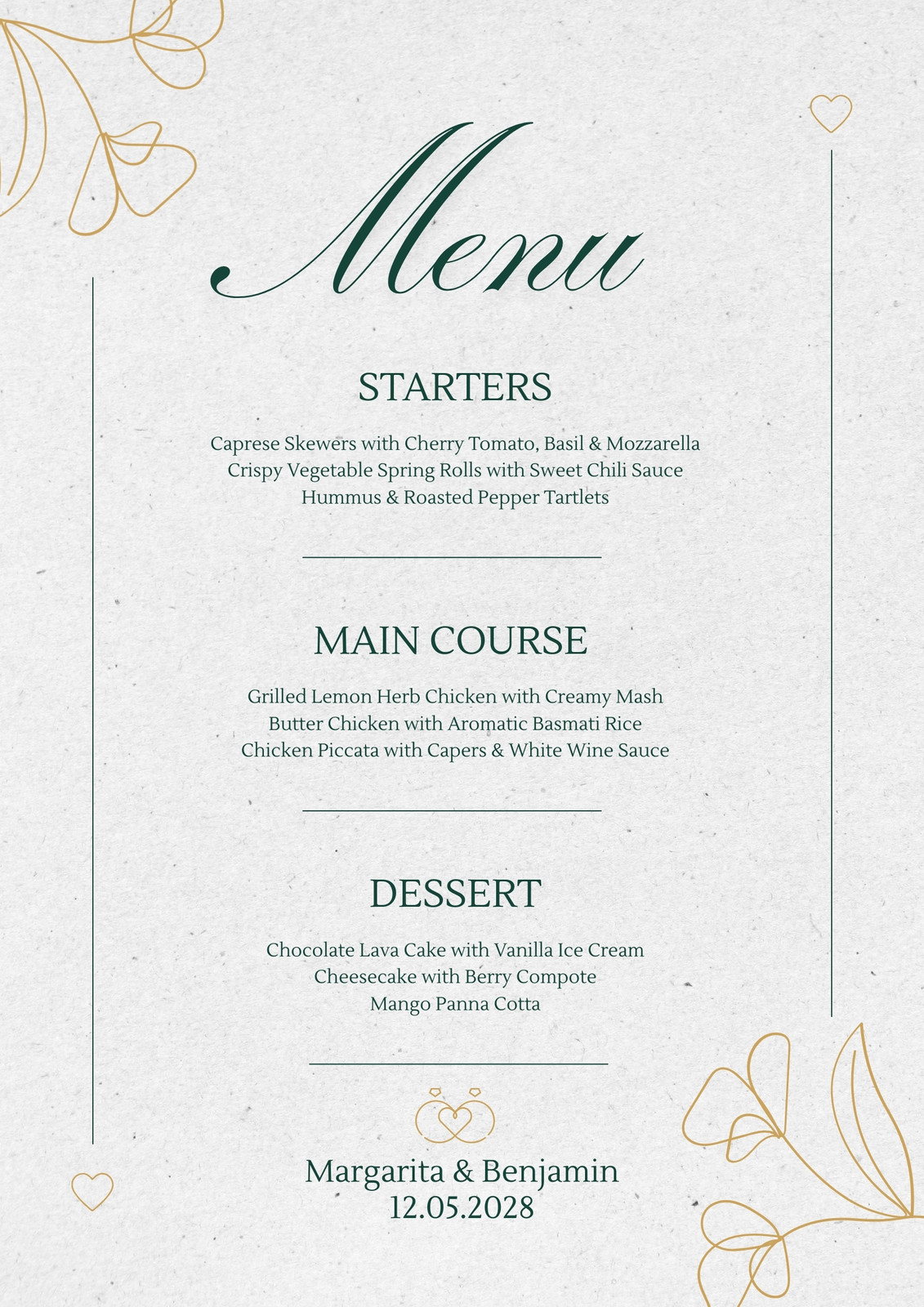 Menu

STARTERS

Caprese Skewers with Cherry Tomato, Basil & Mozzarella
Crispy Vegetable Spring Rolls with Sweet Chili Sauce
Hummus & Roasted Pepper Tartlets

MAIN COURSE

Grilled Lemon Herb Chicken with Creamy Mash
Butter Chicken with Aromatic Basmati Rice
Chicken Piccata with Capers & White Wine Sauce

DESSERT

Chocolate Lava Cake with Vanilla Ice Cream
Cheesecake with Berry Compote
Mango Panna Cotta

Margarita & Benjamin
12.05.2028